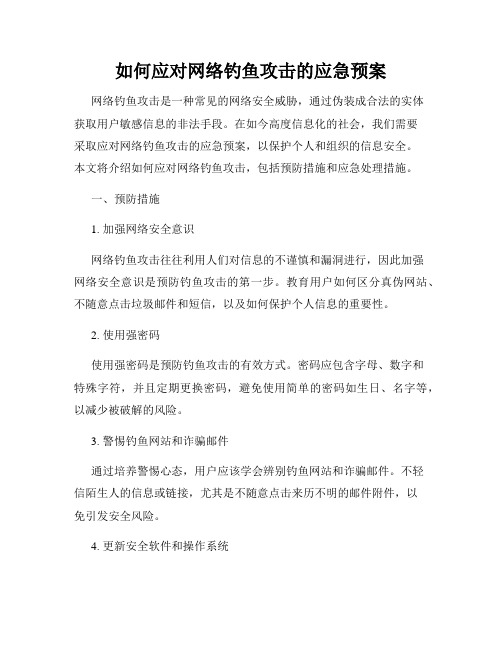 如何应对网络钓鱼攻击的应急预案

网络钓鱼攻击是一种常见的网络安全威胁，通过伪装成合法的实体获取用户敏感信息的非法手段。在如今高度信息化的社会，我们需要采取应对网络钓鱼攻击的应急预案，以保护个人和组织的信息安全。本文将介绍如何应对网络钓鱼攻击，包括预防措施和应急处理措施。

一、预防措施

1. 加强网络安全意识

网络钓鱼攻击往往利用人们对信息的不谨慎和漏洞进行，因此加强网络安全意识是预防钓鱼攻击的第一步。教育用户如何区分真伪网站、不随意点击垃圾邮件和短信，以及如何保护个人信息的重要性。

2. 使用强密码

使用强密码是预防钓鱼攻击的有效方式。密码应包含字母、数字和特殊字符，并且定期更换密码，避免使用简单的密码如生日、名字等，以减少被破解的风险。

3. 警惕钓鱼网站和诈骗邮件

通过培养警惕心态，用户应该学会辨别钓鱼网站和诈骗邮件。不轻信陌生人的信息或链接，尤其是不随意点击来历不明的邮件附件，以免引发安全风险。

4. 更新安全软件和操作系统